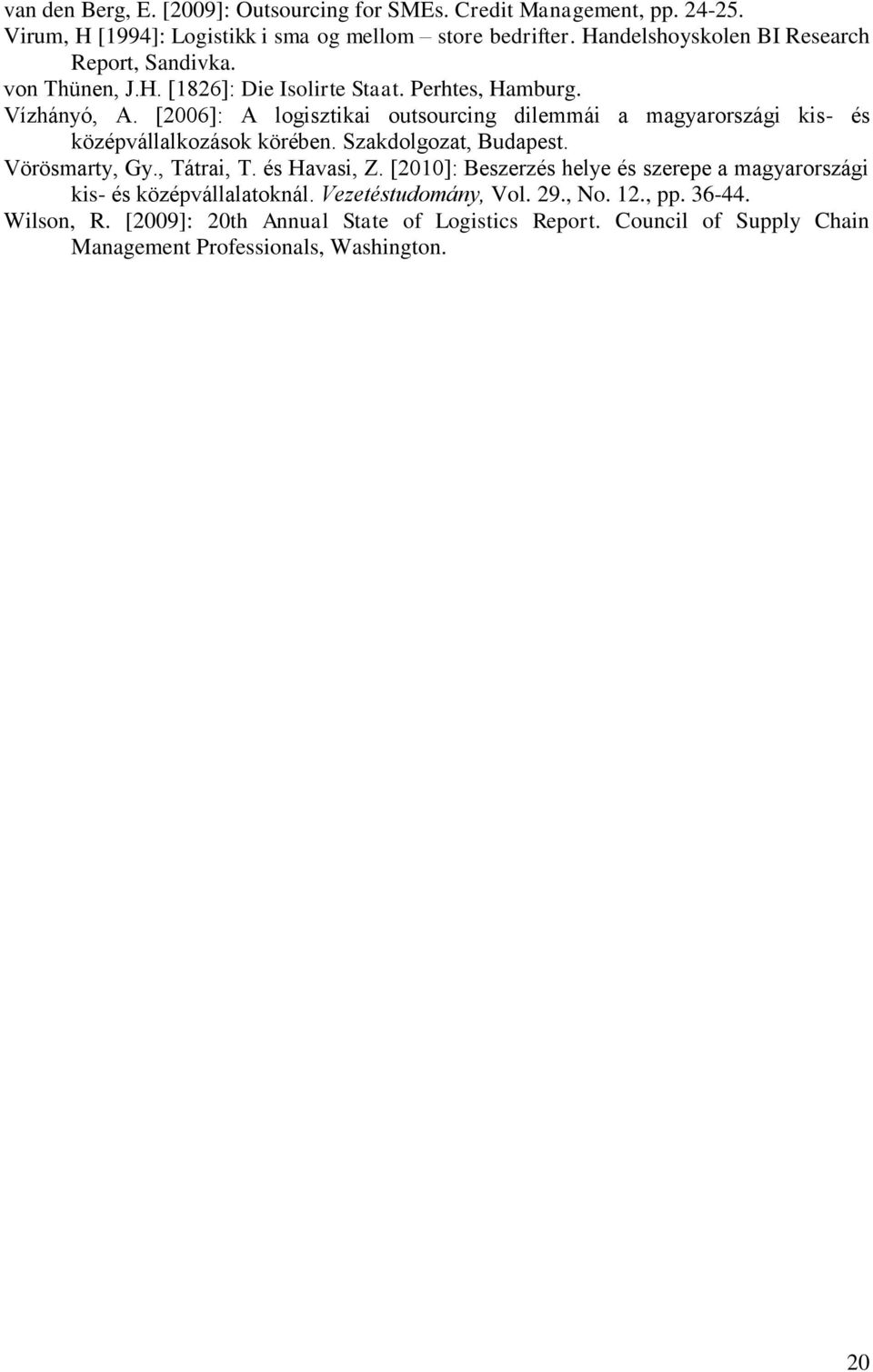 van den Berg, E. [2009]: Outsourcing for SMEs. Credit Management, pp. 24-25.
Virum, H [1994]: Logistikk i sma og mellom – store bedrifter. Handelshoyskolen BI Research Report, Sandivka.
von Thünen, J.H. [1826]: Die Isolirte Staat. Perhtes, Hamburg.
Vízhányó, A. [2006]: A logisztikai outsourcing dilemmái a magyarországi kis- és középvállalkozások körében. Szakdolgozat, Budapest.
Vörösmarty, Gy., Tátrai, T. és Havasi, Z. [2010]: Beszerzés helye és szerepe a magyarországi kis- és középvállalatoknál. Vezetéstudomány, Vol. 29., No. 12., pp. 36-44.
Wilson, R. [2009]: 20th Annual State of Logistics Report. Council of Supply Chain Management Professionals, Washington.

20